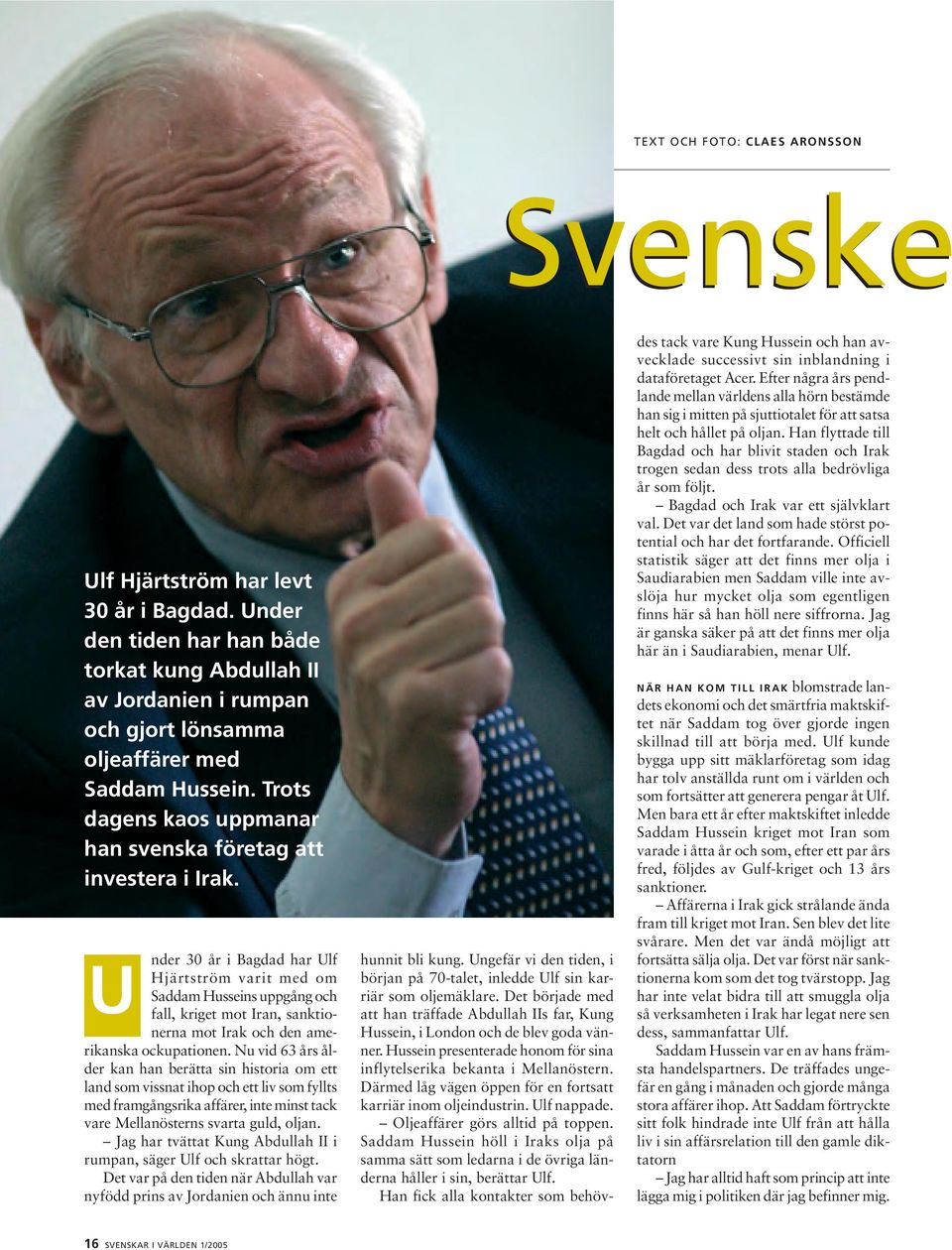 TEXT OCH FOTO: CLAES ARONSSON

Svenske

Ulf Hjärtström har levt 30 år i Bagdad. Under den tiden har han både torkat kung Abdullah II av Jordanien i rumpan och gjort lönsamma oljeaffärer med Saddam Hussein. Trots dagens kaos uppmanar han svenska företag att investera i Irak.

Under 30 år i Bagdad har Ulf Hjärtström varit med om Saddam Husseins uppgång och fall, kriget mot Iran, sanktionerna mot Irak och den amerikanska ockupationen. Nu vid 63 års ålder kan han berätta sin historia om ett land som vissnat ihop och ett liv som fyllts med framgångsrika affärer, inte minst tack vare Mellanösterns svarta guld, oljan.

– Jag har tvättat Kung Abdullah II i rumpan, säger Ulf och skrattar högt.

Det var på den tiden när Abdullah var nyfödd prins av Jordanien och ännu inte hunnit bli kung. Ungefär vi den tiden, i början på 70-talet, inledde Ulf sin karriär som oljemäklare. Det började med att han träffade Abdullah IIs far, Kung Hussein, i London och de blev goda vänner. Hussein presenterade honom för sina inflytelserika bekanta i Mellanöstern. Därmed låg vägen öppen för en fortsatt karriär inom oljeindustrin. Ulf nappade.

– Oljeaffärer görs alltid på toppen. Saddam Hussein höll i Iraks olja på samma sätt som ledarna i de övriga länderna håller i sin, berättar Ulf.

Han fick alla kontakter som behövdes tack vare Kung Hussein och han avvecklade successivt sin inblandning i dataföretaget Acer. Efter några års pendlande mellan världens alla hörn bestämde han sig i mitten på sjuttiotalet för att satsa helt och hållet på oljan. Han flyttade till Bagdad och har blivit staden och Irak trogen sedan dess trots alla bedrövliga år som följt.

– Bagdad och Irak var ett självklart val. Det var det land som hade störst potential och har det fortfarande. Officiell statistik säger att det finns mer olja i Saudiarabien men Saddam ville inte avslöja hur mycket olja som egentligen finns här så han höll nere siffrorna. Jag är ganska säker på att det finns mer olja här än i Saudiarabien, menar Ulf.

NÄR HAN KOM TILL IRAK blomstrade landets ekonomi och det smärtfria maktskiftet när Saddam tog över gjorde ingen skillnad till att börja med. Ulf kunde bygga upp sitt mäklarföretag som idag har tolv anställda runt om i världen och som fortsätter att generera pengar åt Ulf. Men bara ett år efter maktskiftet inledde Saddam Hussein kriget mot Iran som varade i åtta år och som, efter ett par års fred, följdes av Gulf-kriget och 13 års sanktioner.

– Affärerna i Irak gick strålande ända fram till kriget mot Iran. Sen blev det lite svårare. Men det var ändå möjligt att fortsätta sälja olja. Det var först när sanktionerna kom som det tog tvärstopp. Jag har inte velat bidra till att smuggla olja så verksamheten i Irak har legat nere sen dess, sammanfattar Ulf.

Saddam Hussein var en av hans främsta handelspartners. De träffades ungefär en gång i månaden och gjorde många stora affärer ihop. Att Saddam förtryckte sitt folk hindrade inte Ulf från att hålla liv i sin affärsrelation till den gamle diktatorn

– Jag har alltid haft som princip att inte lägga mig i politiken där jag befinner mig.

16 SVENSKAR I VÄRLDEN 1/2005